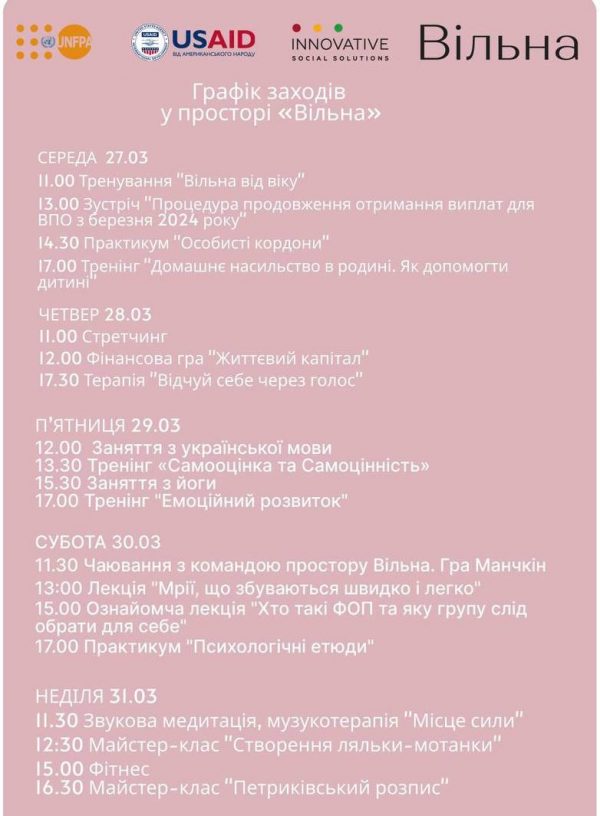 UNFPA USAID ВІД АМЕРИКАНСЬКОГО НАРОДУ INNOVATIVE SOCIAL SOLUTIONS Вільна

Графік заходів у просторі «Вільна»

СЕРЕДА 27.03
11.00 Тренування "Вільна від віку"
13.00 Зустріч "Процедура продовження отримання виплат для ВПО з березня 2024 року"
14.30 Практикум "Особисті кордони"
17.00 Тренінг "Домашнє насильство в родині. Як допомогти дитині"

ЧЕТВЕР 28.03
11.00 Стретчинг
12.00 Фінансова гра "Життєвий капітал"
17.30 Терапія "Відчуй себе через голос"

П'ЯТНИЦЯ 29.03
12.00 Заняття з української мови
13.30 Тренінг «Самооцінка та Самоцінність»
15.30 Заняття з йоги
17.00 Тренінг "Емоційний розвиток"

СУБОТА 30.03
11.30 Чаювання з командою простору Вільна. Гра Манчкін
13:00 Лекція "Мрії, що збуваються швидко і легко"
15.00 Ознайомча лекція "Хто такі ФОП та яку групу слід обрати для себе"
17.00 Практикум "Психологічні етюди"

НЕДІЛЯ 31.03
11.30 Звукова медитація, музукотерапія "Місце сили"
12:30 Майстер-клас "Створення ляльки-мотанки"
15.00 Фітнес
16.30 Майстер-клас "Петриківський розпис"